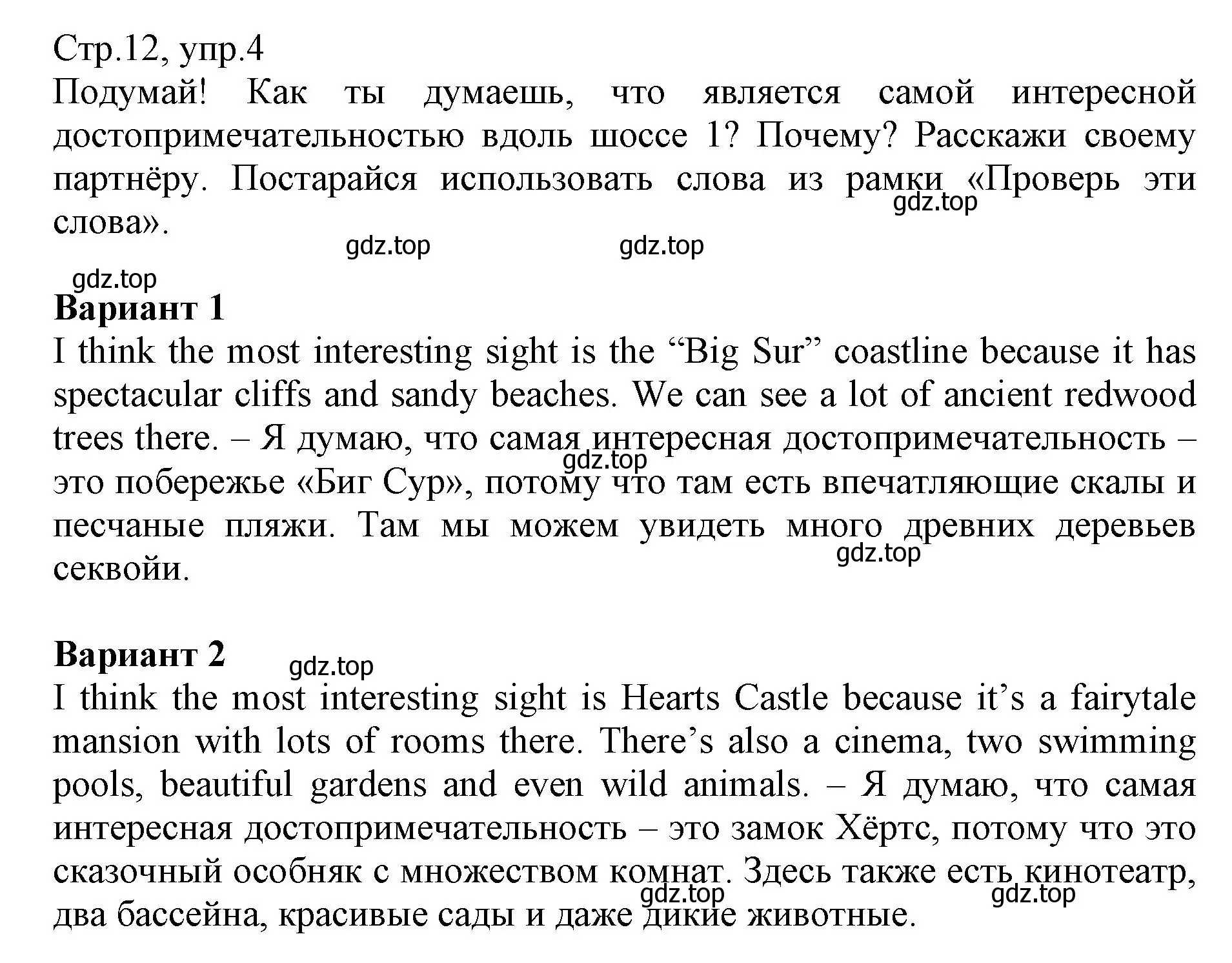 Стр.12, упр.4
Подумай! Как ты думаешь, что является самой интересной достопримечательностью вдоль шоссе 1? Почему? Расскажи своему партнёру. Постарайся использовать слова из рамки «Проверь эти слова».
gdz.top
gdz.top gdz.top
gdz.top
**Вариант 1**
I think the most interesting sight is the “Big Sur” coastline because it has spectacular cliffs and sandy beaches. We can see a lot of ancient redwood trees there. – Я думаю, что самая интересная достопримечательность – это побережье «Биг Сур», потому что там есть впечатляющие скалы и песчаные пляжи. Там мы можем увидеть много древних деревьев секвойи.
gdz.top
gdz.top

**Вариант 2**
gdz.top
I think the most interesting sight is Hearts Castle because it’s a fairytale mansion with lots of rooms there. There’s also a cinema, two swimming pools, beautiful gardens and even wild animals. – Я думаю, что самая интересная достопримечательность – это замок Хёртс, потому что это сказочный особняк с множеством комнат. Здесь также есть кинотеатр, два бассейна, красивые сады и даже дикие животные.
gdz.top gdz.top